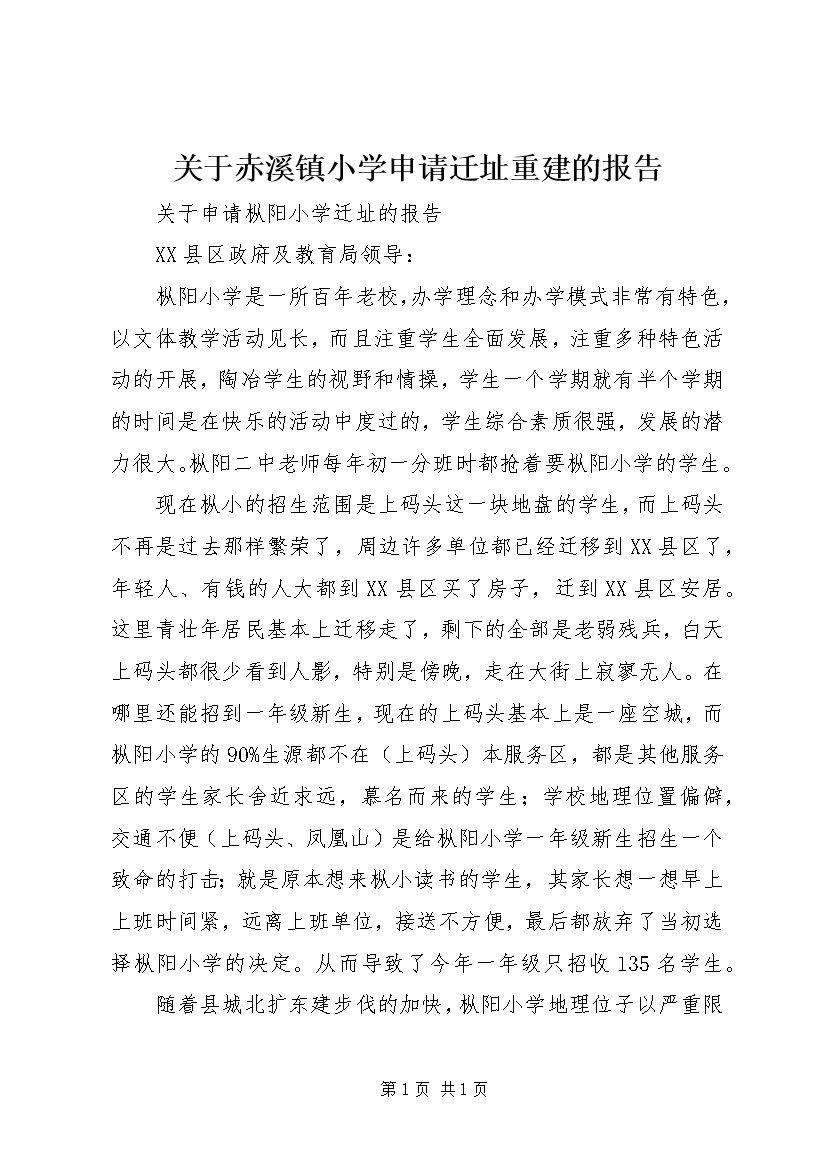 关于赤溪镇小学申请迁址重建的报告

关于申请枞阳小学迁址的报告

XX县区政府及教育局领导：

枞阳小学是一所百年老校，办学理念和办学模式非常有特色，以文体教学活动见长，而且注重学生全面发展，注重多种特色活动的开展，陶冶学生的视野和情操，学生一个学期就有半个学期的时间是在快乐的活动中度过的，学生综合素质很强，发展的潜力很大。枞阳二中老师每年初一分班时都抢着要枞阳小学的学生。

现在枞小的招生范围是上码头这一块地盘的学生，而上码头不再是过去那样繁荣了，周边许多单位都已经迁移到XX县区了，年轻人、有钱的人大都到XX县区买了房子，迁到XX县区安居。这里青壮年居民基本上迁移走了，剩下的全部是老弱残兵，白天上码头都很少看到人影，特别是傍晚，走在大街上寂寥无人。在哪里还能招到一年级新生，现在的上码头基本上是一座空城，而枞阳小学的90%生源都不在（上码头）本服务区，都是其他服务区的学生家长舍近求远，慕名而来的学生；学校地理位置偏僻，交通不便（上码头、凤凰山）是给枞阳小学一年级新生招生一个致命的打击；就是原本想来枞小读书的学生，其家长想一想早上上班时间紧，远离上班单位，接送不方便，最后都放弃了当初选择枞阳小学的决定。从而导致了今年一年级只招收135名学生。

随着县城北扩东建步伐的加快，枞阳小学地理位子以严重限

第1页 共1页